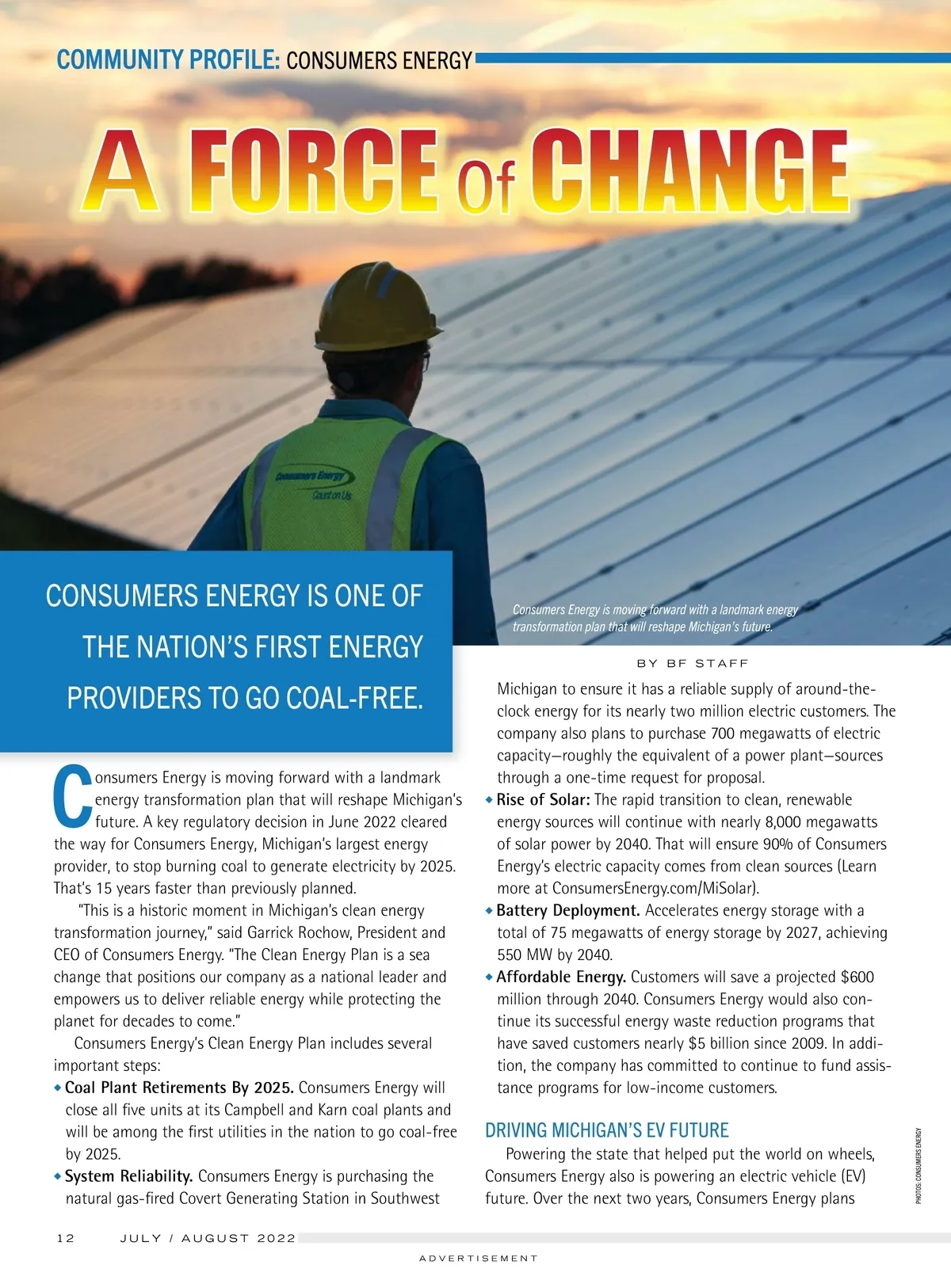 COMMUNITY PROFILE: CONSUMERS ENERGY

A FORCE Of CHANGE

Consumers Energy
Count on Us

CONSUMERS ENERGY IS ONE OF THE NATION'S FIRST ENERGY PROVIDERS TO GO COAL-FREE.

Consumers Energy is moving forward with a landmark energy transformation plan that will reshape Michigan's future.

BY BF STAFF

Consumers Energy is moving forward with a landmark energy transformation plan that will reshape Michigan's future. A key regulatory decision in June 2022 cleared the way for Consumers Energy, Michigan's largest energy provider, to stop burning coal to generate electricity by 2025. That's 15 years faster than previously planned.

"This is a historic moment in Michigan's clean energy transformation journey," said Garrick Rochow, President and CEO of Consumers Energy. "The Clean Energy Plan is a sea change that positions our company as a national leader and empowers us to deliver reliable energy while protecting the planet for decades to come."

Consumers Energy's Clean Energy Plan includes several important steps:

◆ Coal Plant Retirements By 2025. Consumers Energy will close all five units at its Campbell and Karn coal plants and will be among the first utilities in the nation to go coal-free by 2025.

◆ System Reliability. Consumers Energy is purchasing the natural gas-fired Covert Generating Station in Southwest Michigan to ensure it has a reliable supply of around-the-clock energy for its nearly two million electric customers. The company also plans to purchase 700 megawatts of electric capacity—roughly the equivalent of a power plant—sources through a one-time request for proposal.

◆ Rise of Solar: The rapid transition to clean, renewable energy sources will continue with nearly 8,000 megawatts of solar power by 2040. That will ensure 90% of Consumers Energy's electric capacity comes from clean sources (Learn more at ConsumersEnergy.com/MiSolar).

◆ Battery Deployment. Accelerates energy storage with a total of 75 megawatts of energy storage by 2027, achieving 550 MW by 2040.

◆ Affordable Energy. Customers will save a projected $600 million through 2040. Consumers Energy would also continue its successful energy waste reduction programs that have saved customers nearly $5 billion since 2009. In addition, the company has committed to continue to fund assistance programs for low-income customers.

DRIVING MICHIGAN'S EV FUTURE

Powering the state that helped put the world on wheels, Consumers Energy also is powering an electric vehicle (EV) future. Over the next two years, Consumers Energy plans

PHOTOS: CONSUMERS ENERGY

12 JULY / AUGUST 2022

ADVERTISEMENT